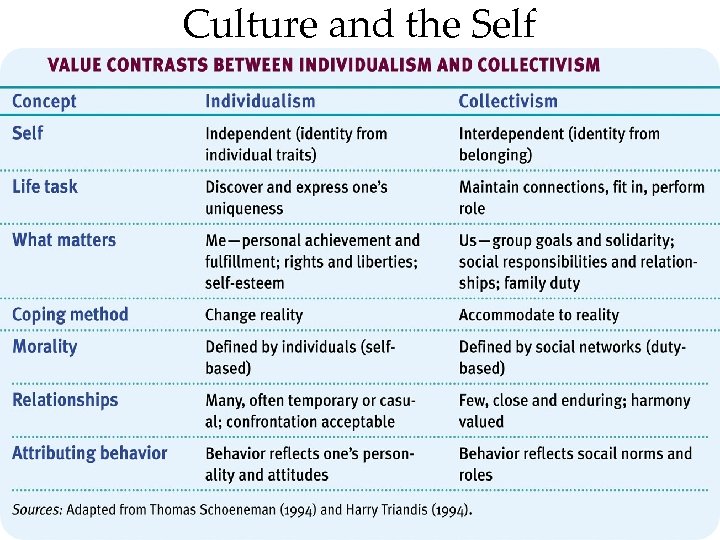 Culture and the Self

VALUE CONTRASTS BETWEEN INDIVIDUALISM AND COLLECTIVISM

| Concept | Individualism | Collectivism |
|---|---|---|
| Self | Independent (identity from individual traits) | Interdependent (identity from belonging) |
| Life task | Discover and express one's uniqueness | Maintain connections, fit in, perform role |
| What matters | Me—personal achievement and fulfillment; rights and liberties; self-esteem | Us—group goals and solidarity; social responsibilities and relationships; family duty |
| Coping method | Change reality | Accommodate to reality |
| Morality | Defined by individuals (self-based) | Defined by social networks (duty-based) |
| Relationships | Many, often temporary or casual; confrontation acceptable | Few, close and enduring; harmony valued |
| Attributing behavior | Behavior reflects one's personality and attitudes | Behavior reflects socail norms and roles |

Sources: Adapted from Thomas Schoeneman (1994) and Harry Triandis (1994).